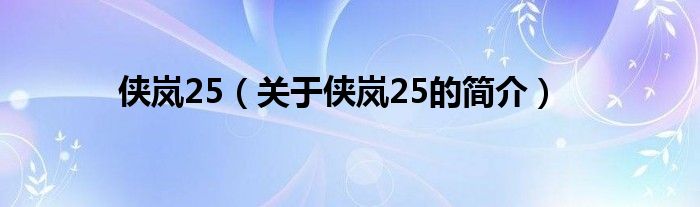 侠岚25（关于侠岚25的简介）